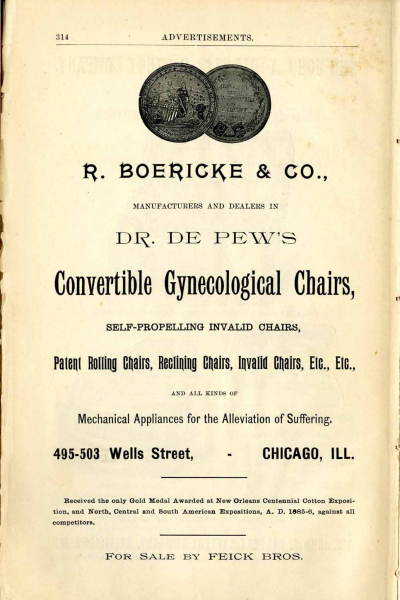 314 ADVERTISEMENTS.

R. BOERICKE & CO.,

MANUFACTURERS AND DEALERS IN

DR. DE PEW'S

Convertible Gynecological Chairs,

SELF-PROPELLING INVALID CHAIRS,

Patent Rolling Chairs, Reclining Chairs, Invalid Chairs, Etc., Etc.,

AND ALL KINDS OF

Mechanical Appliances for the Alleviation of Suffering.

495-503 Wells Street, - CHICAGO, ILL.

Received the only Gold Medal Awarded at New Orleans Centennial Cotton Exposition, and North, Central and South American Expositions, A. D. 1885-6, against all competitors.

FOR SALE BY FEICK BROS.